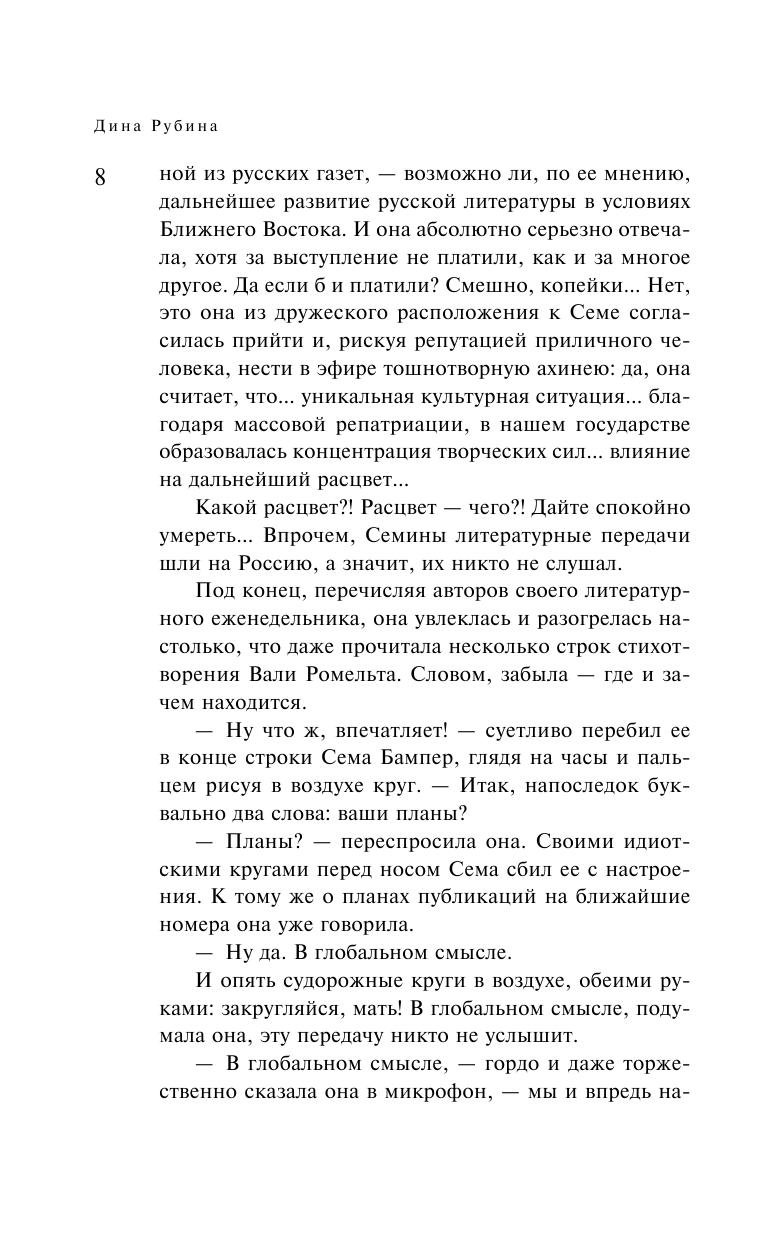 Дина Рубина

8

ной из русских газет, — возможно ли, по ее мнению, дальнейшее развитие русской литературы в условиях Ближнего Востока. И она абсолютно серьезно отвечала, хотя за выступление не платили, как и за многое другое. Да если б и платили? Смешно, копейки... Нет, это она из дружеского расположения к Семе согласилась прийти и, рискуя репутацией приличного человека, нести в эфире тошнотворную ахинею: да, она считает, что... уникальная культурная ситуация... благодаря массовой репатриации, в нашем государстве образовалась концентрация творческих сил... влияние на дальнейший расцвет...

Какой расцвет?! Расцвет — чего?! Дайте спокойно умереть... Впрочем, Семины литературные передачи шли на Россию, а значит, их никто не слушал.

Под конец, перечисляя авторов своего литературного еженедельника, она увлеклась и разогрелась настолько, что даже прочитала несколько строк стихотворения Вали Ромельта. Словом, забыла — где и зачем находится.

— Ну что ж, впечатляет! — суетливо перебил ее в конце строки Сема Бампер, глядя на часы и пальцем рисуя в воздухе круг. — Итак, напоследок буквально два слова: ваши планы?

— Планы? — переспросила она. Своими идиотскими кругами перед носом Сема сбил ее с настроения. К тому же о планах публикаций на ближайшие номера она уже говорила.

— Ну да. В глобальном смысле.

И опять судорожные круги в воздухе, обеими руками: закругляйся, мать! В глобальном смысле, подумала она, эту передачу никто не услышит.

— В глобальном смысле, — гордо и даже торжественно сказала она в микрофон, — мы и впредь на-